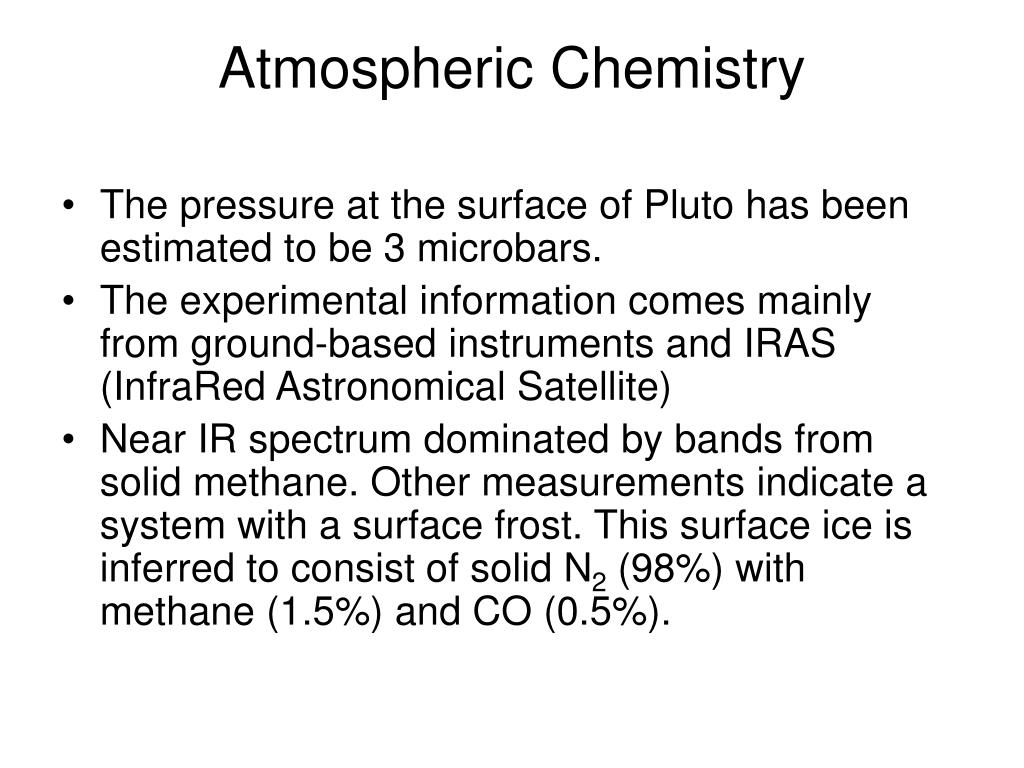 Atmospheric Chemistry

• The pressure at the surface of Pluto has been estimated to be 3 microbars.
• The experimental information comes mainly from ground-based instruments and IRAS (InfraRed Astronomical Satellite)
• Near IR spectrum dominated by bands from solid methane. Other measurements indicate a system with a surface frost. This surface ice is inferred to consist of solid $N_2$ (98%) with methane (1.5%) and CO (0.5%).